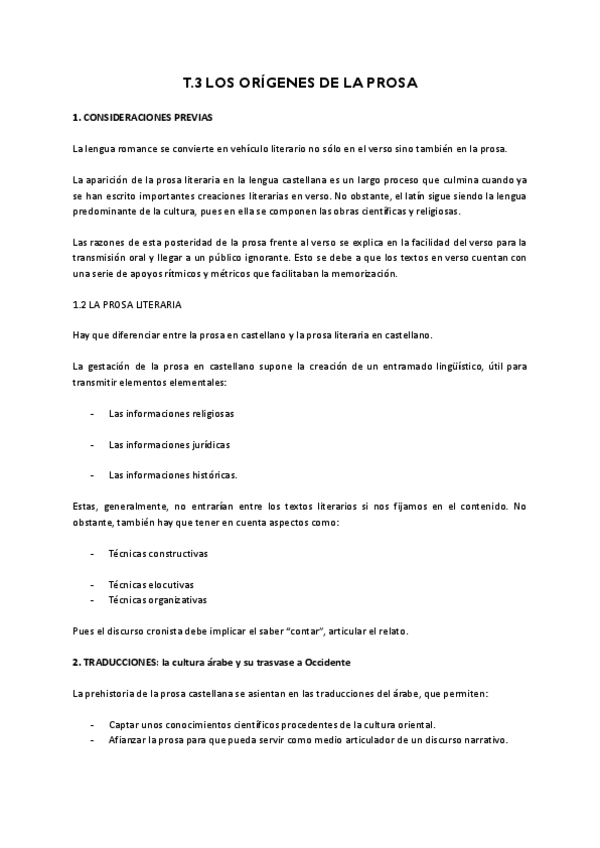 T.3 LOS ORÍGENES DE LA PROSA

1. CONSIDERACIONES PREVIAS

La lengua romance se convierte en vehículo literario no sólo en el verso sino también en la prosa.

La aparición de la prosa literaria en la lengua castellana es un largo proceso que culmina cuando ya se han escrito importantes creaciones literarias en verso. No obstante, el latín sigue siendo la lengua predominante de la cultura, pues en ella se componen las obras científicas y religiosas.

Las razones de esta posteridad de la prosa frente al verso se explica en la facilidad del verso para la transmisión oral y llegar a un público ignorante. Esto se debe a que los textos en verso cuentan con una serie de apoyos rítmicos y métricos que facilitaban la memorización.

1.2 LA PROSA LITERARIA

Hay que diferenciar entre la prosa en castellano y la prosa literaria en castellano.

La gestación de la prosa en castellano supone la creación de un entramado lingüístico, útil para transmitir elementos elementales:

- Las informaciones religiosas

- Las informaciones jurídicas

- Las informaciones históricas.

Estas, generalmente, no entrarían entre los textos literarios si nos fijamos en el contenido. No obstante, también hay que tener en cuenta aspectos como:

- Técnicas constructivas

- Técnicas elocutivas
- Técnicas organizativas

Pues el discurso cronista debe implicar el saber "contar", articular el relato.

2. TRADUCCIONES: la cultura árabe y su trasvase a Occidente

La prehistoria de la prosa castellana se asientan en las traducciones del árabe, que permiten:

- Captar unos conocimientos científicos procedentes de la cultura oriental.
- Afianzar la prosa para que pueda servir como medio articulador de un discurso narrativo.